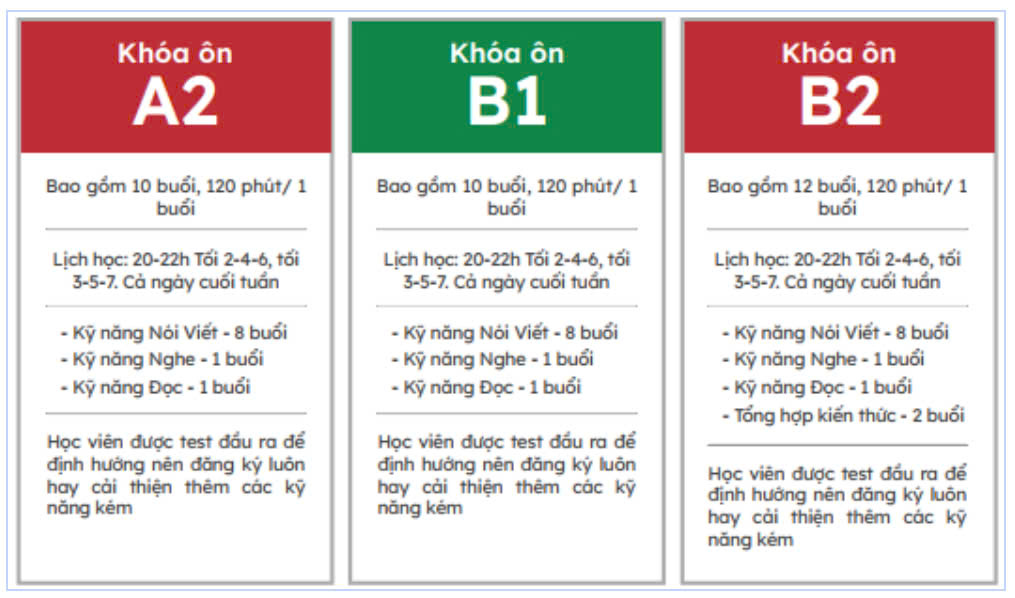 Khóa ôn
A2

Bao gồm 10 buổi, 120 phút/ 1 buổi

Lịch học: 20-22h Tối 2-4-6, tối 3-5-7. Cả ngày cuối tuần

- Kỹ năng Nói Viết - 8 buổi
- Kỹ năng Nghe - 1 buổi
- Kỹ năng Đọc - 1 buổi

Học viên được test đầu ra để định hướng nên đăng ký luôn hay cải thiện thêm các kỹ năng kém

Khóa ôn
B1

Bao gồm 10 buổi, 120 phút/ 1 buổi

Lịch học: 20-22h Tối 2-4-6, tối 3-5-7. Cả ngày cuối tuần

- Kỹ năng Nói Viết - 8 buổi
- Kỹ năng Nghe - 1 buổi
- Kỹ năng Đọc - 1 buổi

Học viên được test đầu ra để định hướng nên đăng ký luôn hay cải thiện thêm các kỹ năng kém

Khóa ôn
B2

Bao gồm 12 buổi, 120 phút/ 1 buổi

Lịch học: 20-22h Tối 2-4-6, tối 3-5-7. Cả ngày cuối tuần

- Kỹ năng Nói Viết - 8 buổi
- Kỹ năng Nghe - 1 buổi
- Kỹ năng Đọc - 1 buổi
- Tổng hợp kiến thức - 2 buổi

Học viên được test đầu ra để định hướng nên đăng ký luôn hay cải thiện thêm các kỹ năng kém